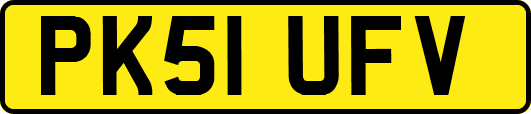 PK51 UFV